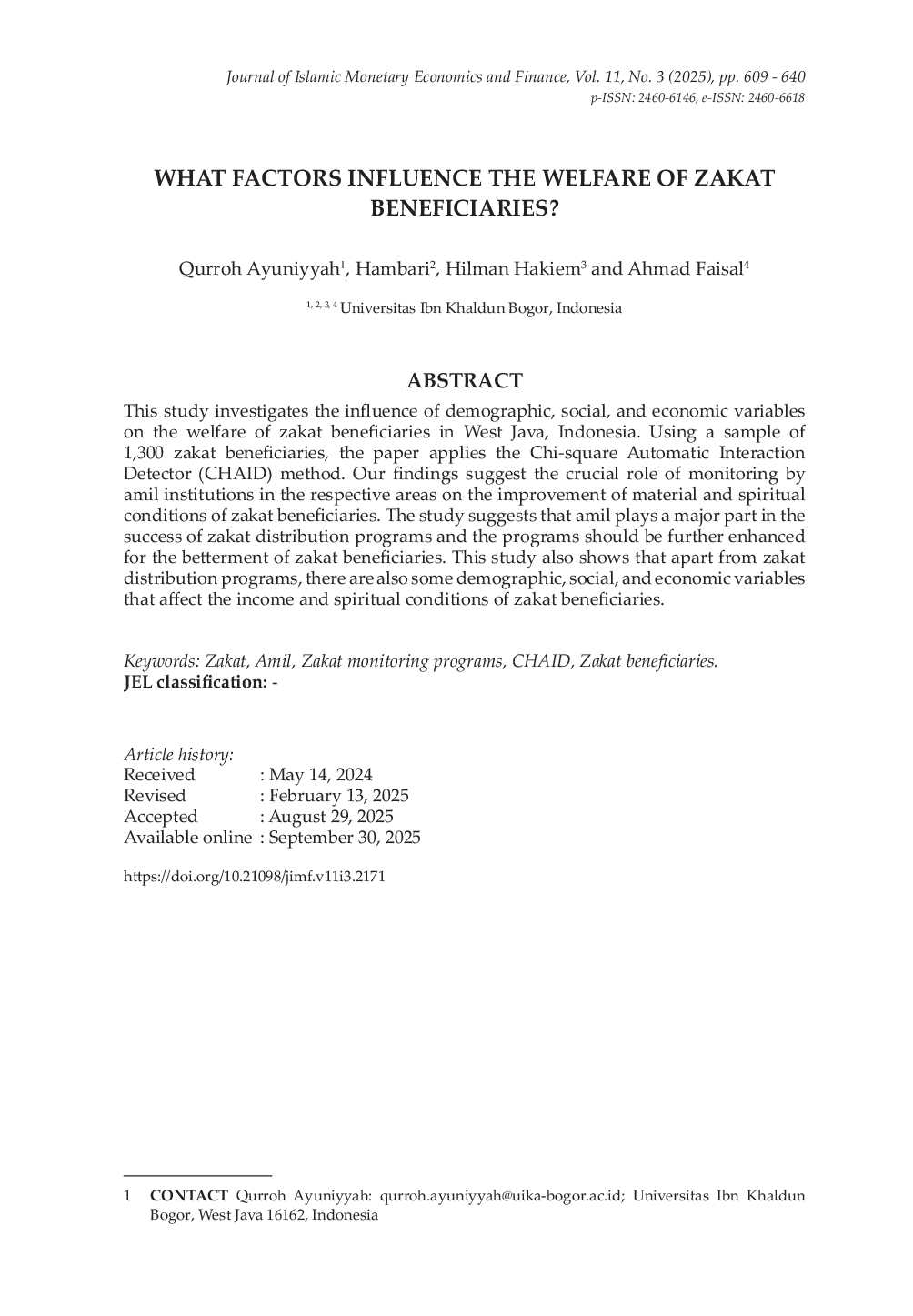 Journal of Islamic Monetary Economics and Finance, Vol. 11, No. 3 (2025), pp. 609 - 640
p-ISSN: 2460-6146, e-ISSN: 2460-6618

WHAT FACTORS INFLUENCE THE WELFARE OF ZAKAT BENEFICIARIES?

Qurroh Ayuniyyah$^{1}$, Hambari$^{2}$, Hilman Hakiem$^{3}$ and Ahmad Faisal$^{4}$

$^{1, 2, 3, 4}$ Universitas Ibn Khaldun Bogor, Indonesia

ABSTRACT

This study investigates the influence of demographic, social, and economic variables on the welfare of zakat beneficiaries in West Java, Indonesia. Using a sample of 1,300 zakat beneficiaries, the paper applies the Chi-square Automatic Interaction Detector (CHAID) method. Our findings suggest the crucial role of monitoring by amil institutions in the respective areas on the improvement of material and spiritual conditions of zakat beneficiaries. The study suggests that amil plays a major part in the success of zakat distribution programs and the programs should be further enhanced for the betterment of zakat beneficiaries. This study also shows that apart from zakat distribution programs, there are also some demographic, social, and economic variables that affect the income and spiritual conditions of zakat beneficiaries.

Keywords: Zakat, Amil, Zakat monitoring programs, CHAID, Zakat beneficiaries.
JEL classification: -

Article history:
Received : May 14, 2024
Revised : February 13, 2025
Accepted : August 29, 2025
Available online : September 30, 2025

https://doi.org/10.21098/jimf.v11i3.2171

1 CONTACT Qurroh Ayuniyyah: qurroh.ayuniyyah@uika-bogor.ac.id; Universitas Ibn Khaldun Bogor, West Java 16162, Indonesia